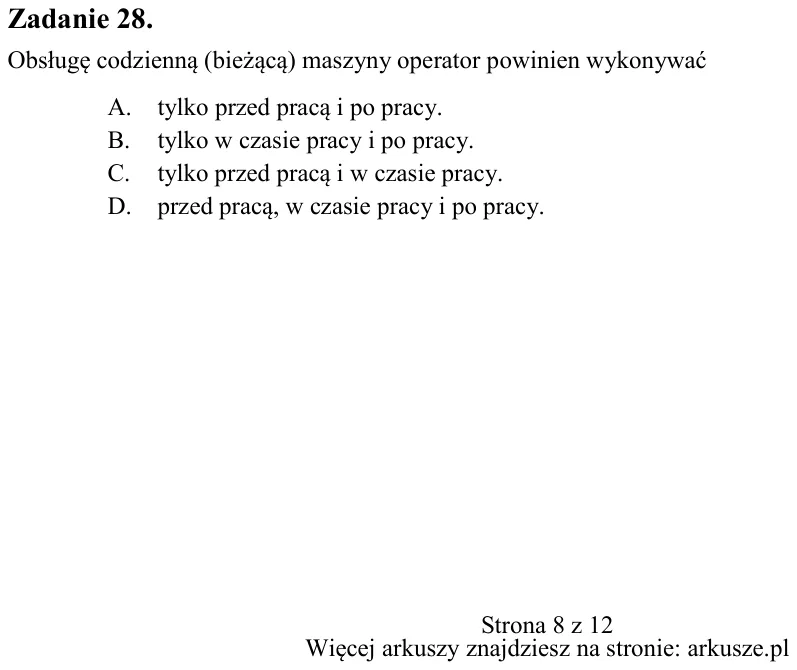 Zadanie 28.

Obsługę codzienną (bieżącą) maszyny operator powinien wykonywać

A. tylko przed pracą i po pracy.
B. tylko w czasie pracy i po pracy.
C. tylko przed pracą i w czasie pracy.
D. przed pracą, w czasie pracy i po pracy.

Strona 8 z 12
Więcej arkuszy znajdziesz na stronie: arkusze.pl